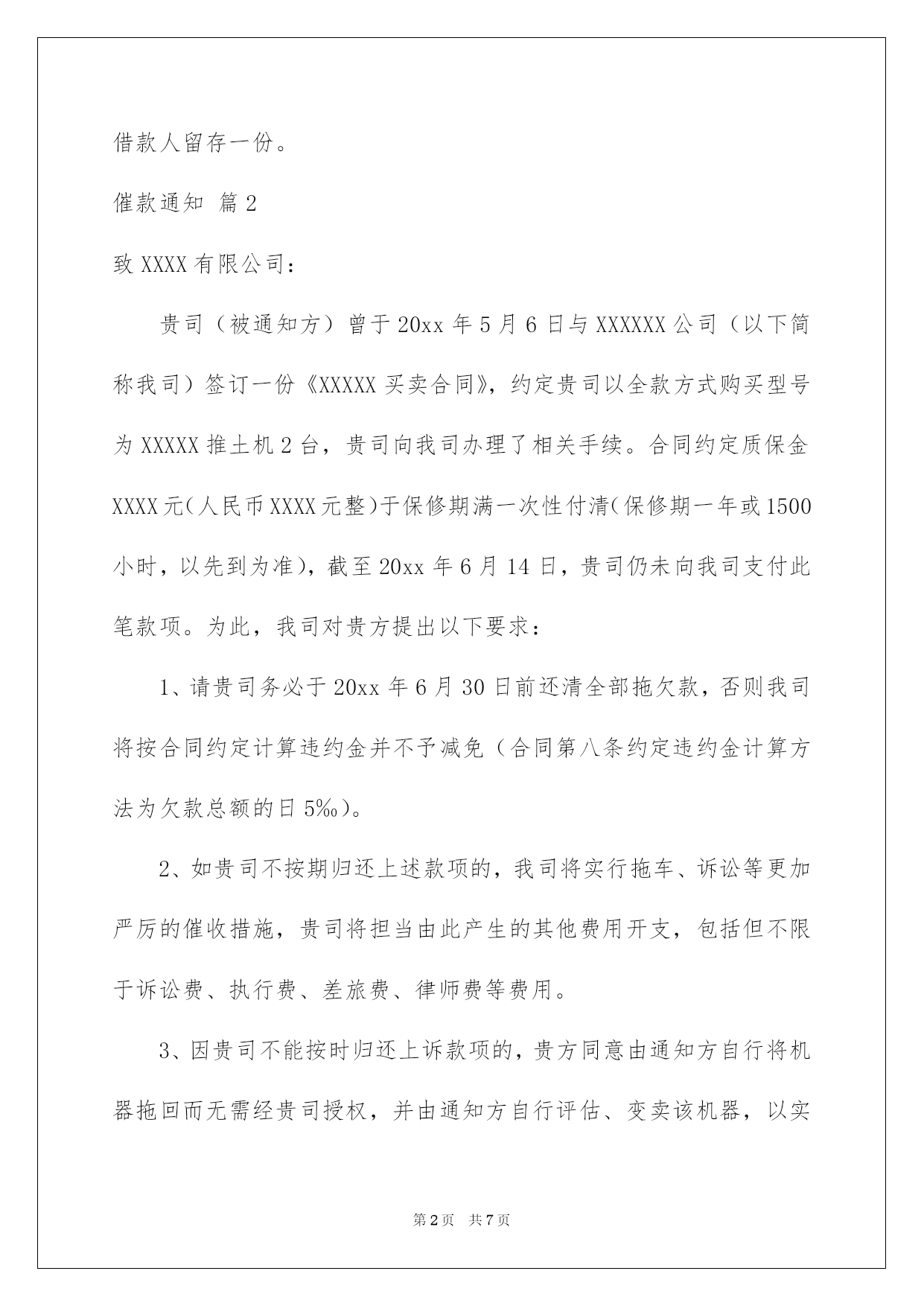 借款人留存一份。

催款通知 篇2

致XXXX有限公司：

贵司（被通知方）曾于20xx年5月6日与XXXXXX公司（以下简称我司）签订一份《XXXXX买卖合同》，约定贵司以全款方式购买型号为XXXXX推土机2台，贵司向我司办理了相关手续。合同约定质保金XXXX元（人民币XXXX元整）于保修期满一次性付清（保修期一年或1500小时，以先到为准），截至20xx年6月14日，贵司仍未向我司支付此笔款项。为此，我司对贵方提出以下要求：

1、请贵司务必于20xx年6月30日前还清全部拖欠款，否则我司将按合同约定计算违约金并不予减免（合同第八条约定违约金计算方法为欠款总额的日5‰）。

2、如贵司不按期归还上述款项的，我司将实行拖车、诉讼等更加严厉的催收措施，贵司将担当由此产生的其他费用开支，包括但不限于诉讼费、执行费、差旅费、律师费等费用。

3、因贵司不能按时归还上诉款项的，贵方同意由通知方自行将机器拖回而无需经贵司授权，并由通知方自行评估、变卖该机器，以实

第2页 共7页